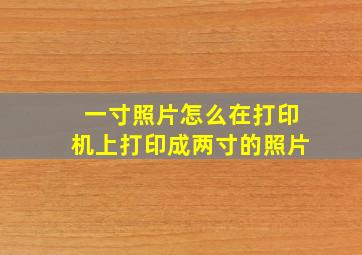 一寸照片怎么在打印机上打印成两寸的照片